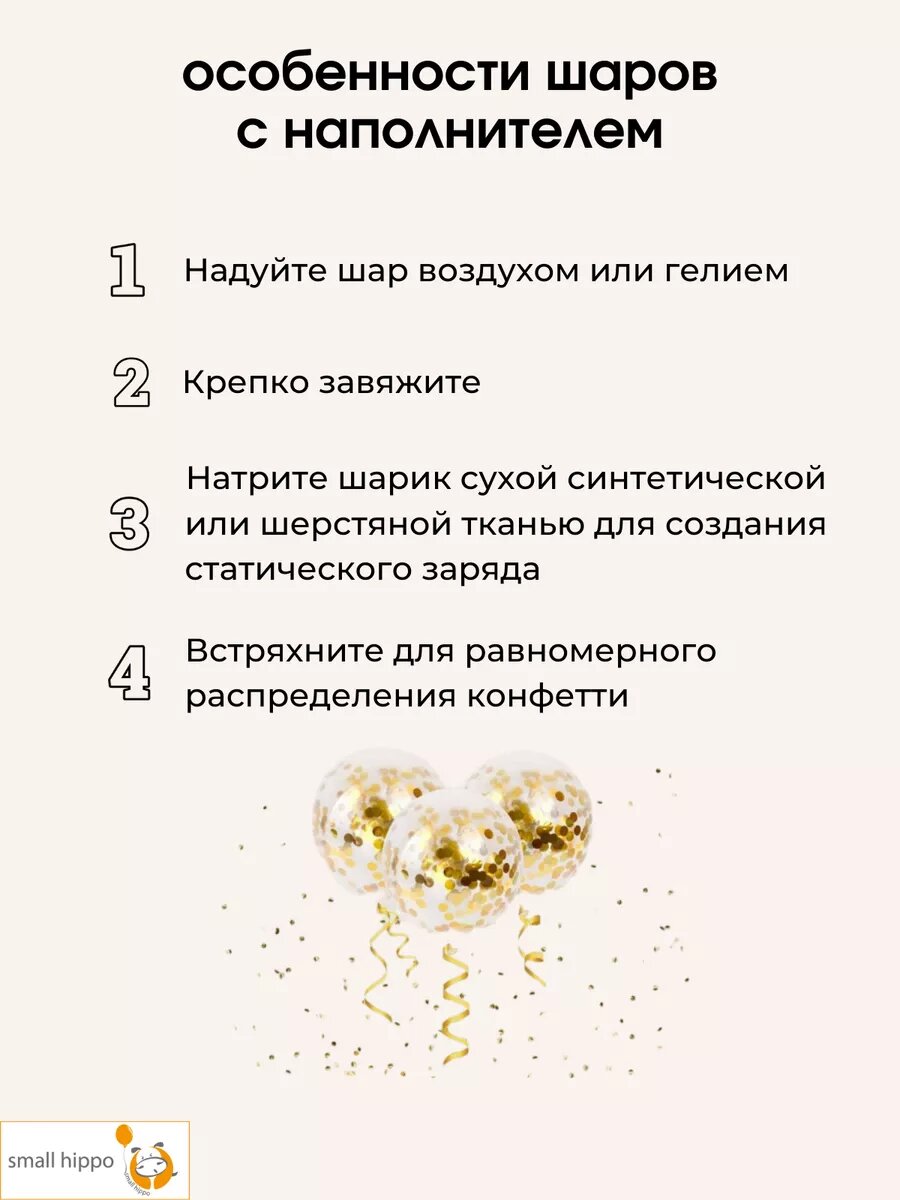 особенности шаров с наполнителем

1 Надуйте шар воздухом или гелием

2 Крепко завяжите

3 Натрите шарик сухой синтетической или шерстяной тканью для создания статического заряда

4 Встряхните для равномерного распределения конфетти

small hippo